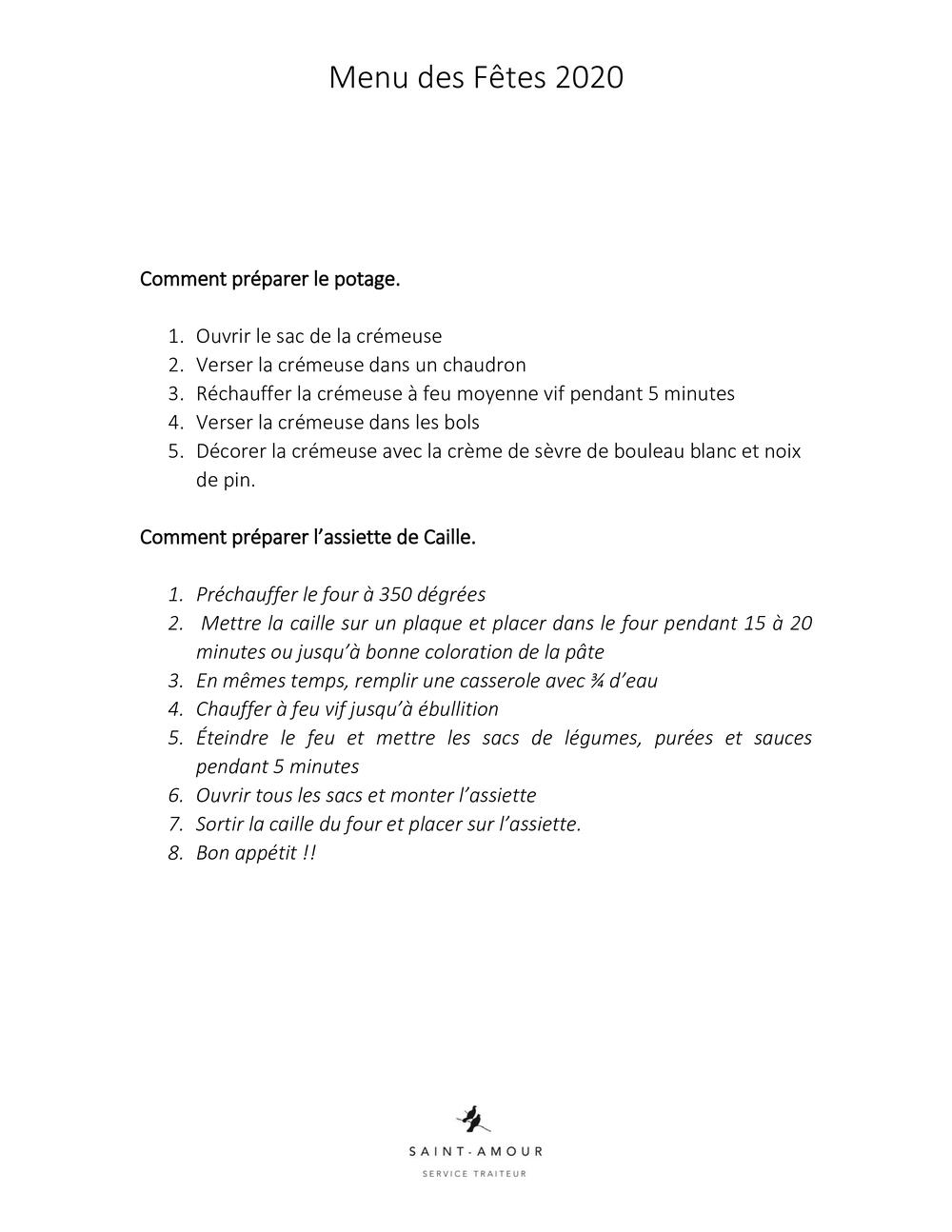 Menu des Fêtes 2020

Comment préparer le potage.

1. Ouvrir le sac de la crémeuse
2. Verser la crémeuse dans un chaudron
3. Réchauffer la crémeuse à feu moyenne vif pendant 5 minutes
4. Verser la crémeuse dans les bols
5. Décorer la crémeuse avec la crème de sèvre de bouleau blanc et noix de pin.

Comment préparer l'assiette de Caille.

1. Préchauffer le four à 350 dégrées
2. Mettre la caille sur un plaque et placer dans le four pendant 15 à 20 minutes ou jusqu'à bonne coloration de la pâte
3. En mêmes temps, remplir une casserole avec ¾ d'eau
4. Chauffer à feu vif jusqu'à ébullition
5. Éteindre le feu et mettre les sacs de légumes, purées et sauces pendant 5 minutes
6. Ouvrir tous les sacs et monter l'assiette
7. Sortir la caille du four et placer sur l'assiette.
8. Bon appétit !!

SAINT-AMOUR
SERVICE TRAITEUR